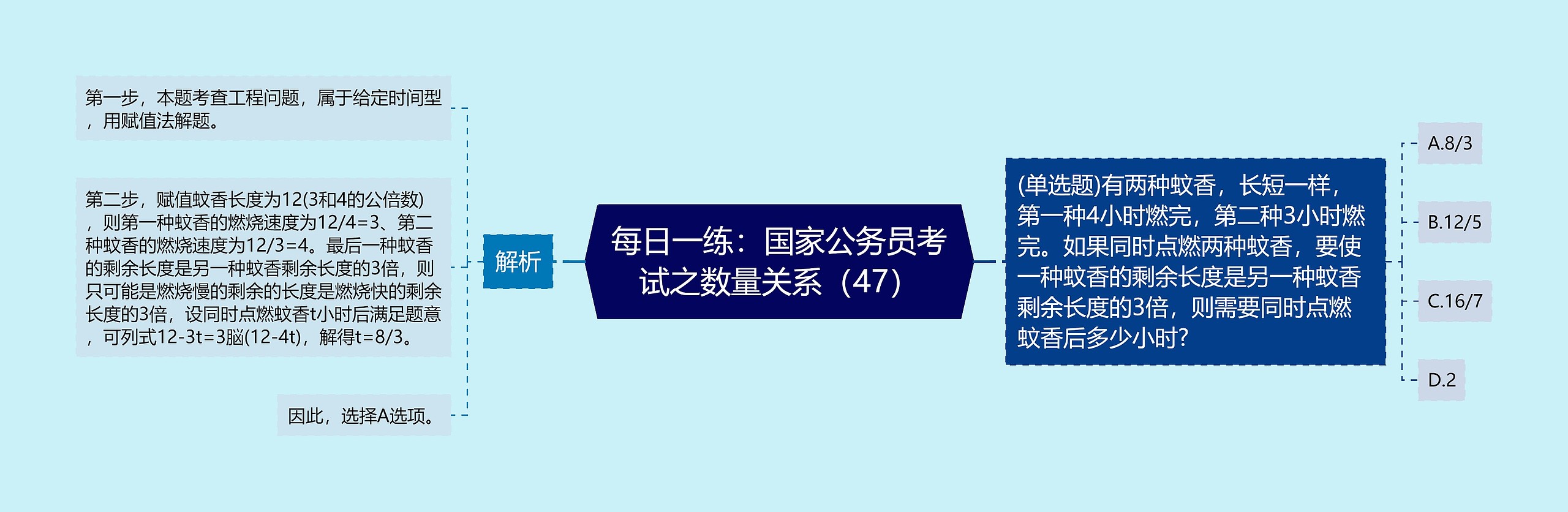 每日一练：国家公务员考试之数量关系（47）

(单选题)有两种蚊香，长短一样，第一种4小时燃完，第二种3小时燃完。如果同时点燃两种蚊香，要使一种蚊香的剩余长度是另一种蚊香剩余长度的3倍，则需要同时点燃蚊香后多少小时?

A.8/3

B.12/5

C.16/7

D.2

解析

第一步，本题考查工程问题，属于给定时间型，用赋值法解题。

第二步，赋值蚊香长度为12(3和4的公倍数)，则第一种蚊香的燃烧速度为12/4=3、第二种蚊香的燃烧速度为12/3=4。最后一种蚊香的剩余长度是另一种蚊香剩余长度的3倍，则只可能是燃烧慢的剩余的长度是燃烧快的剩余长度的3倍，设同时点燃蚊香t小时后满足题意，可列式12-3t=3脳(12-4t)，解得t=8/3。

因此，选择A选项。